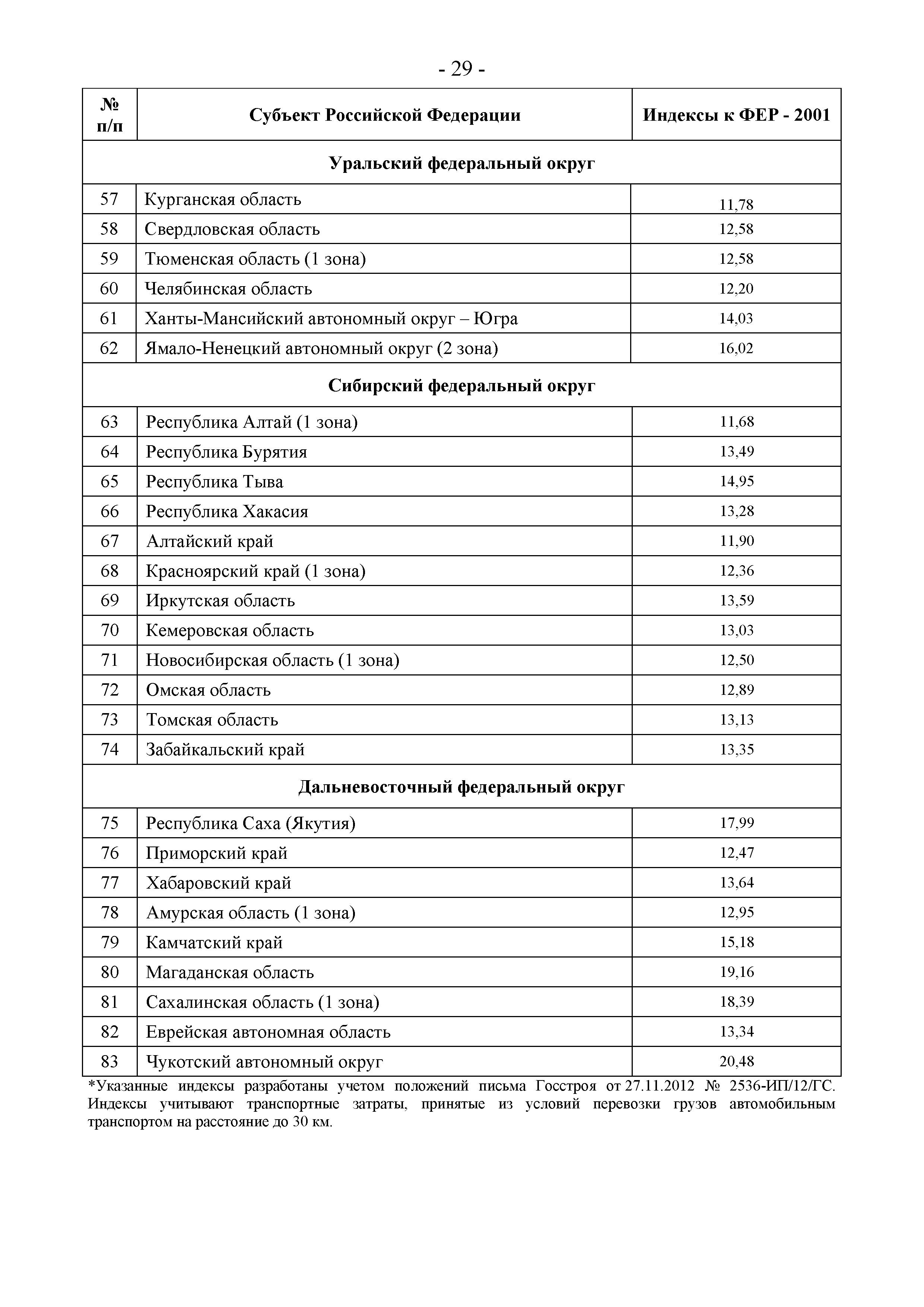 - 29 -

| № п/п | Субъект Российской Федерации | Индексы к ФЕР - 2001 |
|---|---|---|
| Уральский федеральный округ | | |
| 57 | Курганская область | 11,78 |
| 58 | Свердловская область | 12,58 |
| 59 | Тюменская область (1 зона) | 12,58 |
| 60 | Челябинская область | 12,20 |
| 61 | Ханты-Мансийский автономный округ – Югра | 14,03 |
| 62 | Ямало-Ненецкий автономный округ (2 зона) | 16,02 |
| Сибирский федеральный округ | | |
| 63 | Республика Алтай (1 зона) | 11,68 |
| 64 | Республика Бурятия | 13,49 |
| 65 | Республика Тыва | 14,95 |
| 66 | Республика Хакасия | 13,28 |
| 67 | Алтайский край | 11,90 |
| 68 | Красноярский край (1 зона) | 12,36 |
| 69 | Иркутская область | 13,59 |
| 70 | Кемеровская область | 13,03 |
| 71 | Новосибирская область (1 зона) | 12,50 |
| 72 | Омская область | 12,89 |
| 73 | Томская область | 13,13 |
| 74 | Забайкальский край | 13,35 |
| Дальневосточный федеральный округ | | |
| 75 | Республика Саха (Якутия) | 17,99 |
| 76 | Приморский край | 12,47 |
| 77 | Хабаровский край | 13,64 |
| 78 | Амурская область (1 зона) | 12,95 |
| 79 | Камчатский край | 15,18 |
| 80 | Магаданская область | 19,16 |
| 81 | Сахалинская область (1 зона) | 18,39 |
| 82 | Еврейская автономная область | 13,34 |
| 83 | Чукотский автономный округ | 20,48 |

*Указанные индексы разработаны учетом положений письма Госстроя от 27.11.2012 № 2536-ИП/12/ГС. Индексы учитывают транспортные затраты, принятые из условий перевозки грузов автомобильным транспортом на расстояние до 30 км.